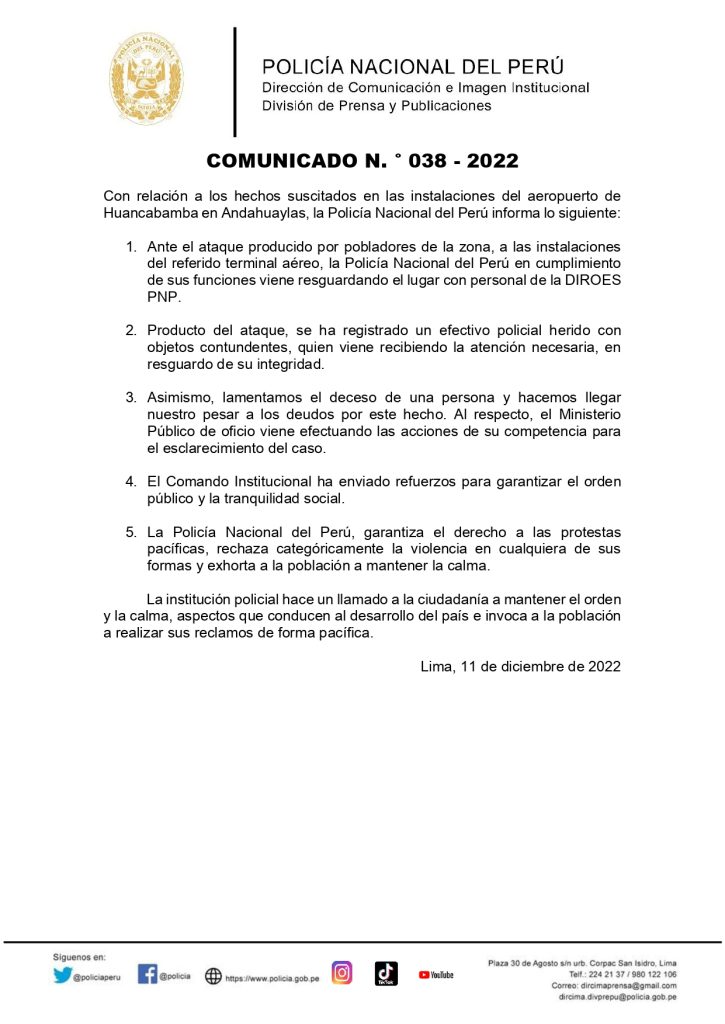 POLICÍA NACIONAL DEL PERÚ
Dirección de Comunicación e Imagen Institucional
División de Prensa y Publicaciones

COMUNICADO N. ° 038 - 2022

Con relación a los hechos suscitados en las instalaciones del aeropuerto de Huancabamba en Andahuaylas, la Policía Nacional del Perú informa lo siguiente:

1. Ante el ataque producido por pobladores de la zona, a las instalaciones del referido terminal aéreo, la Policía Nacional del Perú en cumplimiento de sus funciones viene resguardando el lugar con personal de la DIROES PNP.

2. Producto del ataque, se ha registrado un efectivo policial herido con objetos contundentes, quien viene recibiendo la atención necesaria, en resguardo de su integridad.

3. Asimismo, lamentamos el deceso de una persona y hacemos llegar nuestro pesar a los deudos por este hecho. Al respecto, el Ministerio Público de oficio viene efectuando las acciones de su competencia para el esclarecimiento del caso.

4. El Comando Institucional ha enviado refuerzos para garantizar el orden público y la tranquilidad social.

5. La Policía Nacional del Perú, garantiza el derecho a las protestas pacíficas, rechaza categóricamente la violencia en cualquiera de sus formas y exhorta a la población a mantener la calma.

La institución policial hace un llamado a la ciudadanía a mantener el orden y la calma, aspectos que conducen al desarrollo del país e invoca a la población a realizar sus reclamos de forma pacífica.

Lima, 11 de diciembre de 2022

Síguenos en:
@policiaperu
@policia
https://www.policia.gob.pe
TikTok
YouTube

Plaza 30 de Agosto s/n urb. Corpac San Isidro, Lima
Telf.: 224 21 37 / 980 122 106
Correo: dircimaprensa@gmail.com
dircima.divprepu@policia.gob.pe